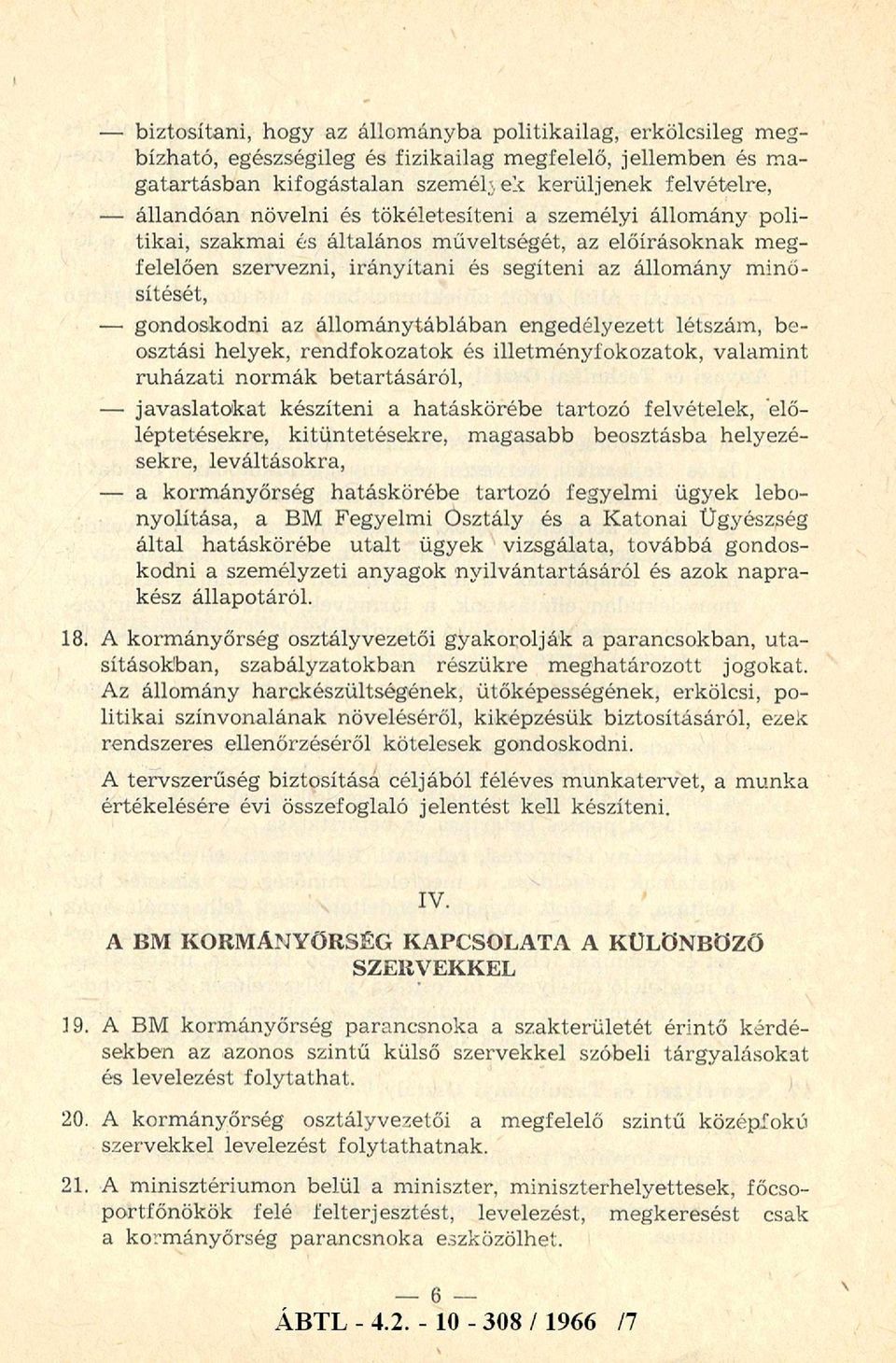 — biztosítani, hogy az állományba politikailag, erkölcsileg megbízható, egészségileg és fizikailag megfelelő, jellemben és magatartásban kifogástalan személyek kerüljenek felvételre,

— állandóan növelni és tökéletesíteni a személyi állomány politikai, szakmai és általános műveltségét, az előírásoknak megfelelően szervezni, irányítani és segíteni az állomány minősítését,

— gondoskodni az állománytáblában engedélyezett létszám, beosztási helyek, rendfokozatok és illetményfokozatok, valamint ruházati normák betartásáról,

— javaslatokat készíteni a hatáskörébe tartozó felvételek, előléptetésekre, kitüntetésekre, magasabb beosztásba helyezésekre, leváltásokra,

— a kormányőrség hatáskörébe tartozó fegyelmi ügyek lebonyolítása, a BM Fegyelmi Osztály és a Katonai Ügyészség által hatáskörébe utalt ügyek vizsgálata, továbbá gondoskodni a személyzeti anyagok nyilvántartásáról és azok naprakész állapotáról.

18. A kormányőrség osztályvezetői gyakorolják a parancsokban, utasításokban, szabályzatokban részükre meghatározott jogokat. Az állomány harckészültségének, ütőképességének, erkölcsi, politikai színvonalának növeléséről, kiképzésük biztosításáról, ezek rendszeres ellenőrzéséről kötelesek gondoskodni.

A tervszerűség biztosítása céljából féléves munkatervet, a munka értékelésére évi összefoglaló jelentést kell készíteni.

IV.

A BM KORMÁNYŐRSÉG KAPCSOLATA A KÜLÖNBÖZŐ SZERVEKKEL

19. A BM kormányőrség parancsnoka a szakterületét érintő kérdésekben az azonos szintű külső szervekkel szóbeli tárgyalásokat és levelezést folytathat.

20. A kormányőrség osztályvezetői a megfelelő szintű középfokú szervekkel levelezést folytathatnak.

21. A minisztériumon belül a miniszter, miniszterhelyettesek, főcsoportfőnökök felé felterjesztést, levelezést, megkeresést csak a kormányőrség parancsnoka eszközölhet.

— 6 —

ÁBTL - 4.2. - 10 - 308 / 1966 /7